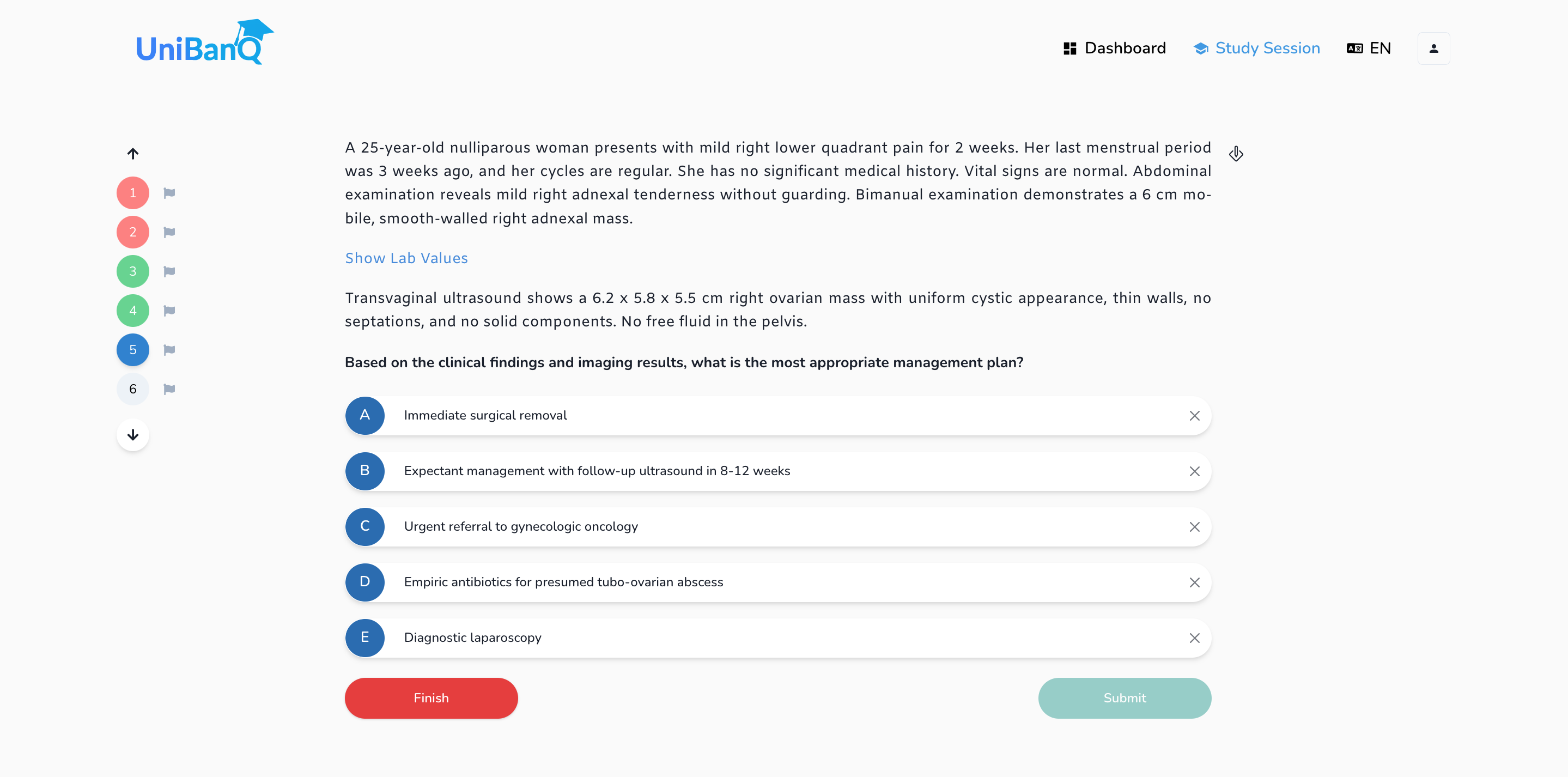 UniBanQ

Dashboard Study Session EN

1
2
3
4
5
6

A 25-year-old nulliparous woman presents with mild right lower quadrant pain for 2 weeks. Her last menstrual period was 3 weeks ago, and her cycles are regular. She has no significant medical history. Vital signs are normal. Abdominal examination reveals mild right adnexal tenderness without guarding. Bimanual examination demonstrates a 6 cm mobile, smooth-walled right adnexal mass.

Show Lab Values

Transvaginal ultrasound shows a 6.2 x 5.8 x 5.5 cm right ovarian mass with uniform cystic appearance, thin walls, no septations, and no solid components. No free fluid in the pelvis.

Based on the clinical findings and imaging results, what is the most appropriate management plan?

A Immediate surgical removal

B Expectant management with follow-up ultrasound in 8-12 weeks

C Urgent referral to gynecologic oncology

D Empiric antibiotics for presumed tubo-ovarian abscess

E Diagnostic laparoscopy

Finish

Submit